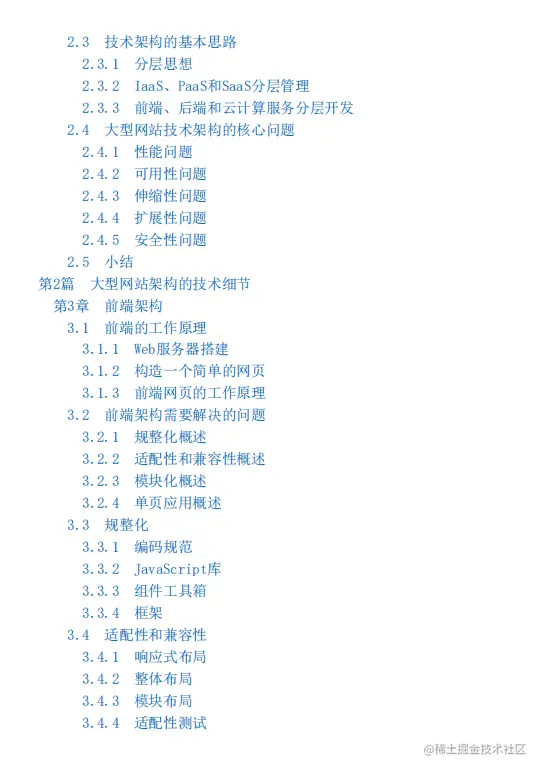 2.3 技术架构的基本思路
2.3.1 分层思想
2.3.2 IaaS、PaaS和SaaS分层管理
2.3.3 前端、后端和云计算服务分层开发
2.4 大型网站技术架构的核心问题
2.4.1 性能问题
2.4.2 可用性问题
2.4.3 伸缩性问题
2.4.4 扩展性问题
2.4.5 安全性问题
2.5 小结
第2篇 大型网站架构的技术细节
第3章 前端架构
3.1 前端的工作原理
3.1.1 Web服务器搭建
3.1.2 构造一个简单的网页
3.1.3 前端网页的工作原理
3.2 前端架构需要解决的问题
3.2.1 规整化概述
3.2.2 适配性和兼容性概述
3.2.3 模块化概述
3.2.4 单页应用概述
3.3 规整化
3.3.1 编码规范
3.3.2 JavaScript库
3.3.3 组件工具箱
3.3.4 框架
3.4 适配性和兼容性
3.4.1 响应式布局
3.4.2 整体布局
3.4.3 模块布局
3.4.4 适配性测试

@稀土掘金技术社区